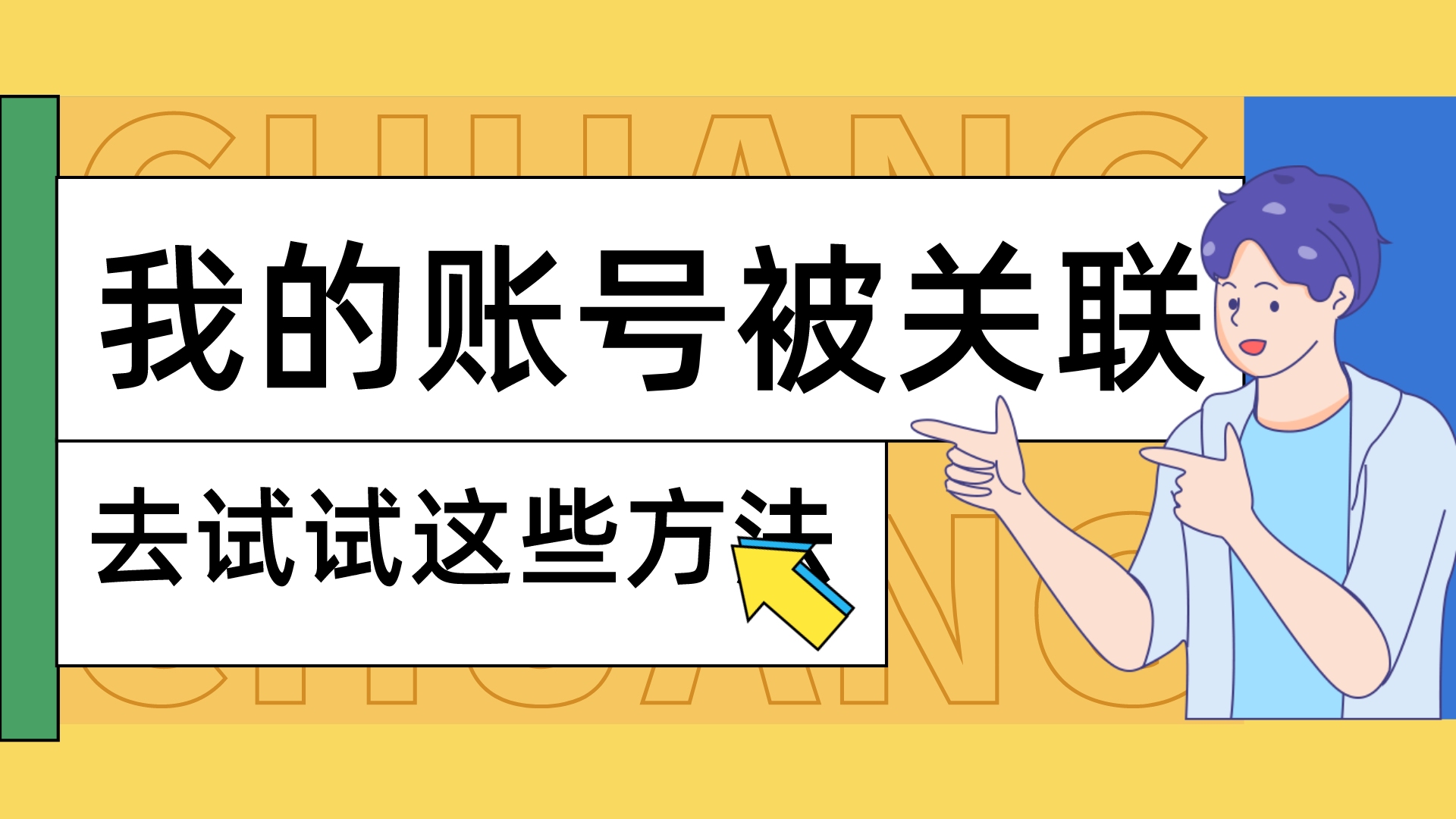 CHUANG

我的账号被关联

去试试这些方法

CHUANG